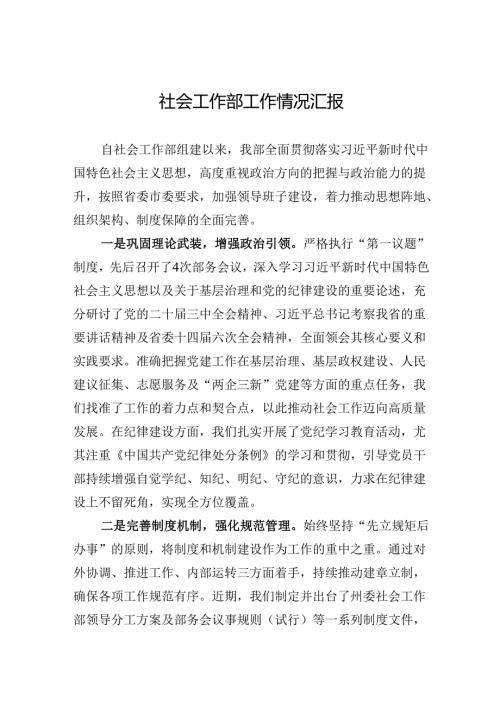 社会工作部工作情况汇报

自社会工作部组建以来，我部全面贯彻落实习近平新时代中国特色社会主义思想，高度重视政治方向的把握与政治能力的提升，按照省委市委要求，加强领导班子建设，着力推动思想阵地、组织架构、制度保障的全面完善。

一是巩固理论武装，增强政治引领。严格执行“第一议题”制度，先后召开了4次部务会议，深入学习习近平新时代中国特色社会主义思想以及关于基层治理和党的纪律建设的重要论述，充分研讨了党的二十届三中全会精神、习近平总书记考察我省的重要讲话精神及省委十四届六次全会精神，全面领会其核心要义和实践要求。准确把握党建工作在基层治理、基层政权建设、人民建议征集、志愿服务及“两企三新”党建等方面的重点任务，我们找准了工作的着力点和契合点，以此推动社会工作迈向高质量发展。在纪律建设方面，我们扎实开展了党纪学习教育活动，尤其注重《中国共产党纪律处分条例》的学习和贯彻，引导党员干部持续增强自觉学纪、知纪、明纪、守纪的意识，力求在纪律建设上不留死角，实现全方位覆盖。

二是完善制度机制，强化规范管理。始终坚持“先立规矩后办事”的原则，将制度和机制建设作为工作的重中之重。通过对外协调、推进工作、内部运转三方面着手，持续推动建章立制，确保各项工作规范有序。近期，我们制定并出台了州委社会工作部领导分工方案及部务会议事规则（试行）等一系列制度文件，